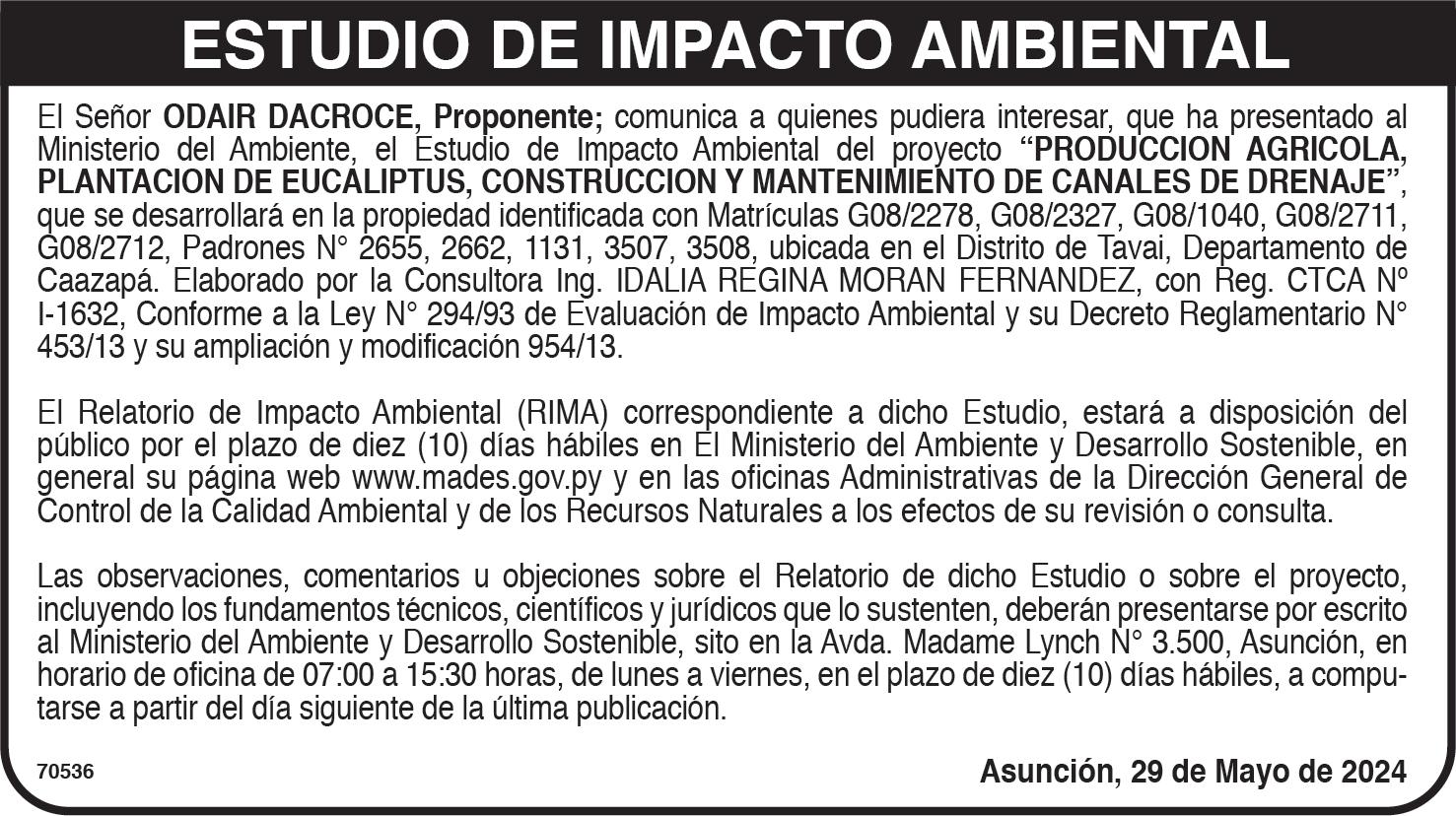 ESTUDIO DE IMPACTO AMBIENTAL

El Señor ODAIR DACROCE, Proponente; comunica a quienes pudiera interesar, que ha presentado al Ministerio del Ambiente, el Estudio de Impacto Ambiental del proyecto "PRODUCCION AGRICOLA, PLANTACION DE EUCALIPTUS, CONSTRUCCION Y MANTENIMIENTO DE CANALES DE DRENAJE", que se desarrollará en la propiedad identificada con Matrículas G08/2278, G08/2327, G08/1040, G08/2711, G08/2712, Padrones N° 2655, 2662, 1131, 3507, 3508, ubicada en el Distrito de Tavai, Departamento de Caazapá. Elaborado por la Consultora Ing. IDALIA REGINA MORAN FERNANDEZ, con Reg. CTCA Nº I-1632, Conforme a la Ley N° 294/93 de Evaluación de Impacto Ambiental y su Decreto Reglamentario N° 453/13 y su ampliación y modificación 954/13.

El Relatorio de Impacto Ambiental (RIMA) correspondiente a dicho Estudio, estará a disposición del público por el plazo de diez (10) días hábiles en El Ministerio del Ambiente y Desarrollo Sostenible, en general su página web www.mades.gov.py y en las oficinas Administrativas de la Dirección General de Control de la Calidad Ambiental y de los Recursos Naturales a los efectos de su revisión o consulta.

Las observaciones, comentarios u objeciones sobre el Relatorio de dicho Estudio o sobre el proyecto, incluyendo los fundamentos técnicos, científicos y jurídicos que lo sustenten, deberán presentarse por escrito al Ministerio del Ambiente y Desarrollo Sostenible, sito en la Avda. Madame Lynch N° 3.500, Asunción, en horario de oficina de 07:00 a 15:30 horas, de lunes a viernes, en el plazo de diez (10) días hábiles, a computarse a partir del día siguiente de la última publicación.

70536

Asunción, 29 de Mayo de 2024